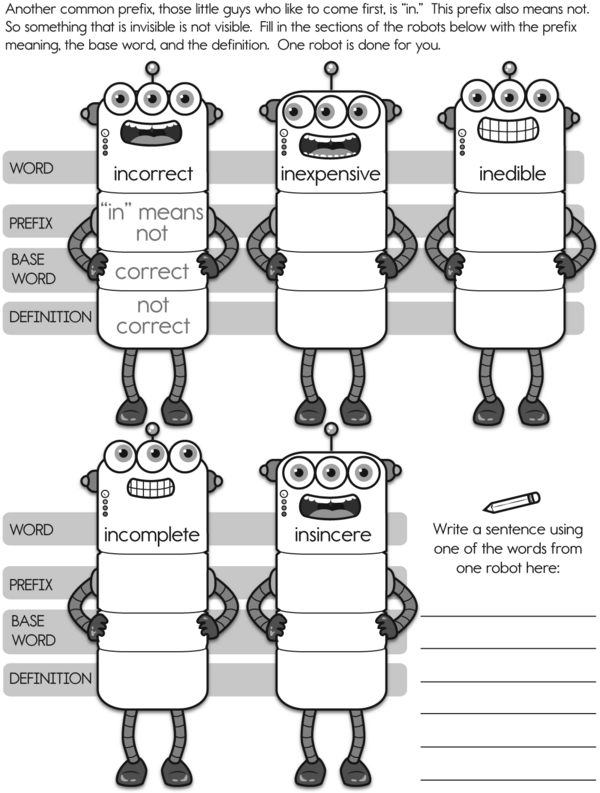 Another common prefix, those little guys who like to come first, is "in." This prefix also means not. So something that is invisible is not visible. Fill in the sections of the robots below with the prefix meaning, the base word, and the definition. One robot is done for you.

WORD
PREFIX
BASE WORD
DEFINITION

incorrect
"in" means not
correct
not correct

inexpensive

inedible

WORD
PREFIX
BASE WORD
DEFINITION

incomplete

insincere

Write a sentence using one of the words from one robot here:

____
____
____
____
____
____